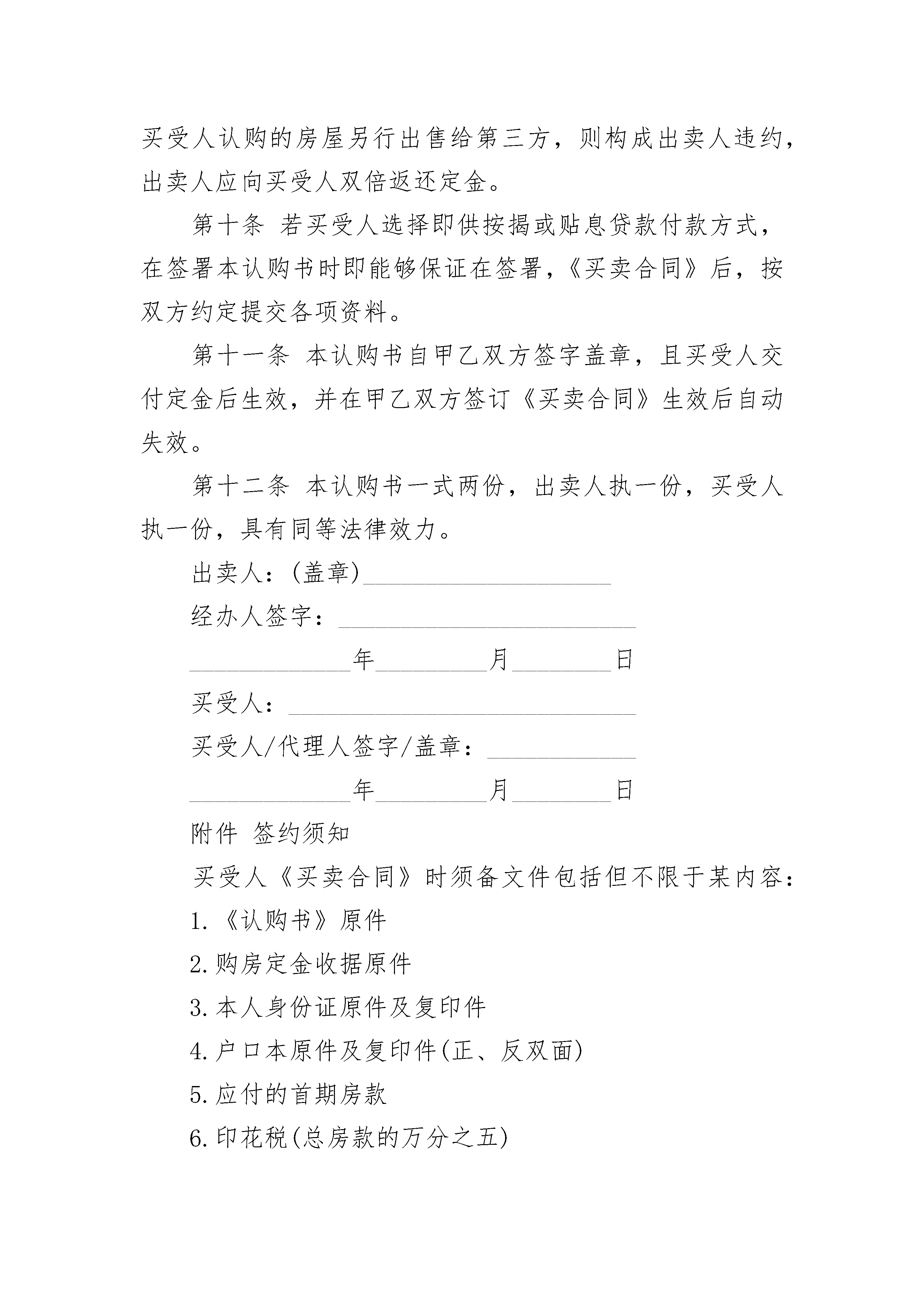 买受人认购的房屋另行出售给第三方，则构成出卖人违约，出卖人应向买受人双倍返还定金。

第十条 若买受人选择即供按揭或贴息贷款付款方式，在签署本认购书时即能够保证在签署，《买卖合同》后，按双方约定提交各项资料。

第十一条 本认购书自甲乙双方签字盖章，且买受人交付定金后生效，并在甲乙双方签订《买卖合同》生效后自动失效。

第十二条 本认购书一式两份，出卖人执一份，买受人执一份，具有同等法律效力。

出卖人：(盖章)____________________

经办人签字：________________________

_____________年_________月________日

买受人：____________________________

买受人/代理人签字/盖章：____________

_____________年_________月________日

附件 签约须知

买受人《买卖合同》时须备文件包括但不限于某内容：

1.《认购书》原件

2.购房定金收据原件

3.本人身份证原件及复印件

4.户口本原件及复印件(正、反双面)

5.应付的首期房款

6.印花税(总房款的万分之五)